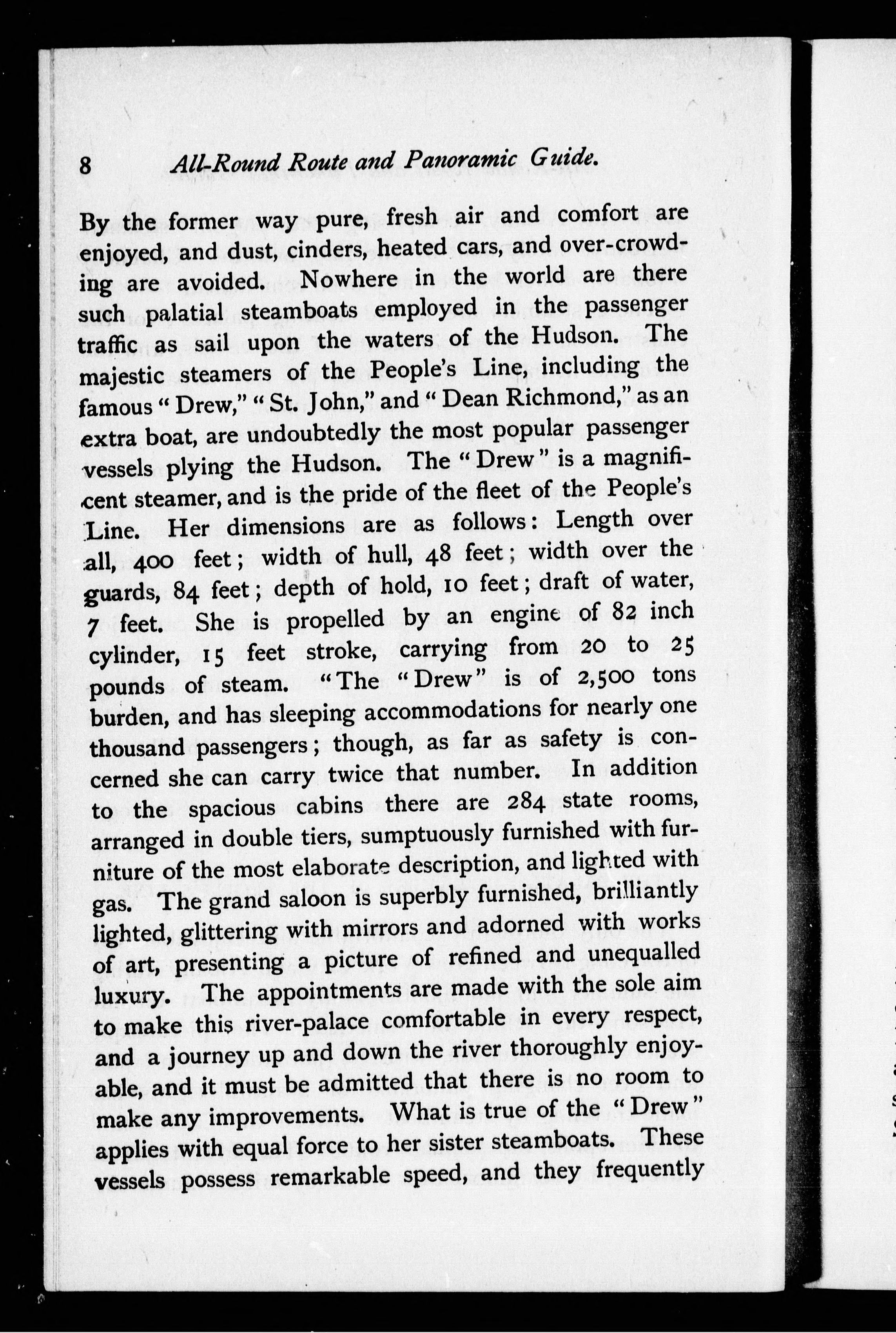 8 All-Round Route and Panoramic Guide.

By the former way pure, fresh air and comfort are enjoyed, and dust, cinders, heated cars, and over-crowding are avoided. Nowhere in the world are there such palatial steamboats employed in the passenger traffic as sail upon the waters of the Hudson. The majestic steamers of the People's Line, including the famous "Drew," "St. John," and "Dean Richmond," as an extra boat, are undoubtedly the most popular passenger vessels plying the Hudson. The "Drew" is a magnificent steamer, and is the pride of the fleet of the People's Line. Her dimensions are as follows: Length over all, 400 feet; width of hull, 48 feet; width over the guards, 84 feet; depth of hold, 10 feet; draft of water, 7 feet. She is propelled by an engine of 82 inch cylinder, 15 feet stroke, carrying from 20 to 25 pounds of steam. "The "Drew" is of 2,500 tons burden, and has sleeping accommodations for nearly one thousand passengers; though, as far as safety is concerned she can carry twice that number. In addition to the spacious cabins there are 284 state rooms, arranged in double tiers, sumptuously furnished with furniture of the most elaborate description, and lighted with gas. The grand saloon is superbly furnished, brilliantly lighted, glittering with mirrors and adorned with works of art, presenting a picture of refined and unequalled luxury. The appointments are made with the sole aim to make this river-palace comfortable in every respect, and a journey up and down the river thoroughly enjoyable, and it must be admitted that there is no room to make any improvements. What is true of the "Drew" applies with equal force to her sister steamboats. These vessels possess remarkable speed, and they frequently